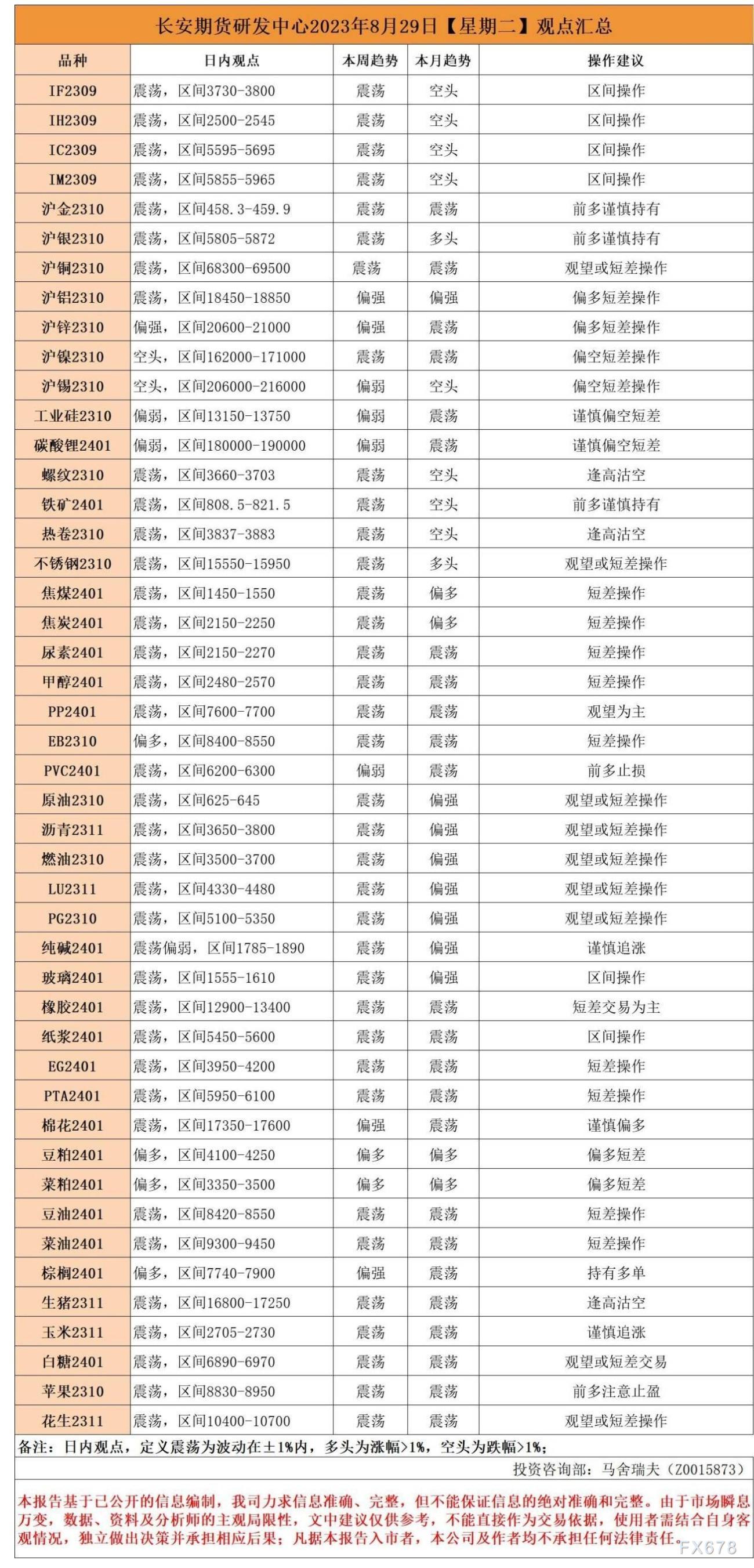 长安期货研发中心2023年8月29日【星期二】观点汇总

| 品种 | 日内观点 | 本周趋势 | 本月趋势 | 操作建议 |
|---|---|---|---|---|
| IF2309 | 震荡，区间3730-3800 | 震荡 | 空头 | 区间操作 |
| IH2309 | 震荡，区间2500-2545 | 震荡 | 空头 | 区间操作 |
| IC2309 | 震荡，区间5595-5695 | 震荡 | 空头 | 区间操作 |
| IM2309 | 震荡，区间5855-5965 | 震荡 | 空头 | 区间操作 |
| 沪金2310 | 震荡，区间458.3-459.9 | 震荡 | 震荡 | 前多谨慎持有 |
| 沪银2310 | 震荡，区间5805-5872 | 震荡 | 多头 | 前多谨慎持有 |
| 沪铜2310 | 震荡，区间68300-69500 | 震荡 | 震荡 | 观望或短差操作 |
| 沪铝2310 | 震荡，区间18450-18850 | 偏强 | 偏强 | 偏多短差操作 |
| 沪锌2310 | 偏强，区间20600-21000 | 偏强 | 震荡 | 偏多短差操作 |
| 沪镍2310 | 空头，区间162000-171000 | 震荡 | 震荡 | 偏空短差操作 |
| 沪锡2310 | 空头，区间206000-216000 | 偏弱 | 空头 | 偏空短差操作 |
| 工业硅2310 | 偏弱，区间13150-13750 | 偏弱 | 震荡 | 谨慎偏空短差 |
| 碳酸锂2401 | 偏弱，区间180000-190000 | 偏弱 | 震荡 | 谨慎偏空短差 |
| 螺纹2310 | 震荡，区间3660-3703 | 震荡 | 空头 | 逢高沽空 |
| 铁矿2401 | 震荡，区间808.5-821.5 | 震荡 | 空头 | 前多谨慎持有 |
| 热卷2310 | 震荡，区间3837-3883 | 震荡 | 空头 | 逢高沽空 |
| 不锈钢2310 | 震荡，区间15550-15950 | 震荡 | 多头 | 观望或短差操作 |
| 焦煤2401 | 震荡，区间1450-1550 | 震荡 | 偏多 | 短差操作 |
| 焦炭2401 | 震荡，区间2150-2250 | 震荡 | 偏多 | 短差操作 |
| 尿素2401 | 震荡，区间2150-2270 | 震荡 | 震荡 | 短差操作 |
| 甲醇2401 | 震荡，区间2480-2570 | 震荡 | 震荡 | 短差操作 |
| PP2401 | 震荡，区间7600-7700 | 震荡 | 震荡 | 观望为主 |
| EB2310 | 偏多，区间8400-8550 | 震荡 | 震荡 | 短差操作 |
| PVC2401 | 震荡，区间6200-6300 | 偏弱 | 震荡 | 前多止损 |
| 原油2310 | 震荡，区间625-645 | 震荡 | 偏强 | 观望或短差操作 |
| 沥青2311 | 震荡，区间3650-3800 | 震荡 | 偏强 | 观望或短差操作 |
| 燃油2310 | 震荡，区间3500-3700 | 震荡 | 偏强 | 观望或短差操作 |
| LU2311 | 震荡，区间4330-4480 | 震荡 | 偏强 | 观望或短差操作 |
| PG2310 | 震荡，区间5100-5350 | 震荡 | 偏强 | 观望或短差操作 |
| 纯碱2401 | 震荡偏弱，区间1785-1890 | 震荡 | 偏强 | 谨慎追涨 |
| 玻璃2401 | 震荡，区间1555-1610 | 震荡 | 偏强 | 区间操作 |
| 橡胶2401 | 震荡，区间12900-13400 | 震荡 | 震荡 | 短差交易为主 |
| 纸浆2401 | 震荡，区间5450-5600 | 震荡 | 震荡 | 区间操作 |
| EG2401 | 震荡，区间3950-4200 | 震荡 | 震荡 | 短差操作 |
| PTA2401 | 震荡，区间5950-6100 | 震荡 | 震荡 | 短差操作 |
| 棉花2401 | 震荡，区间17350-17600 | 偏强 | 震荡 | 谨慎偏多 |
| 豆粕2401 | 偏多，区间4100-4250 | 偏多 | 偏多 | 偏多短差 |
| 菜粕2401 | 偏多，区间3350-3500 | 偏多 | 偏多 | 偏多短差 |
| 豆油2401 | 震荡，区间8420-8550 | 震荡 | 震荡 | 短差操作 |
| 菜油2401 | 震荡，区间9300-9450 | 震荡 | 震荡 | 短差操作 |
| 棕榈2401 | 偏多，区间7740-7900 | 偏强 | 震荡 | 持有多单 |
| 生猪2311 | 震荡，区间16800-17250 | 震荡 | 震荡 | 逢高沽空 |
| 玉米2311 | 震荡，区间2705-2730 | 震荡 | 震荡 | 谨慎追涨 |
| 白糖2401 | 震荡，区间6890-6970 | 震荡 | 震荡 | 观望或短差交易 |
| 苹果2310 | 震荡，区间8830-8950 | 震荡 | 震荡 | 前多注意止盈 |
| 花生2311 | 震荡，区间10400-10700 | 震荡 | 震荡 | 观望或短差操作 |

备注：日内观点，定义震荡为波动在±1%内，多头为涨幅>1%，空头为跌幅>1%；

投资咨询部：马舍瑞夫（Z0015873）

本报告基于已公开的信息编制，我司力求信息准确、完整，但不能保证信息的绝对准确和完整。由于市场瞬息万变，数据、资料及分析师的主观局限性，文中建议仅供参考，不能直接作为交易依据，使用者需结合自身客观情况，独立做出决策并承担相应后果；凡据本报告入市者，本公司及作者均不承担任何法律责任。

FX678